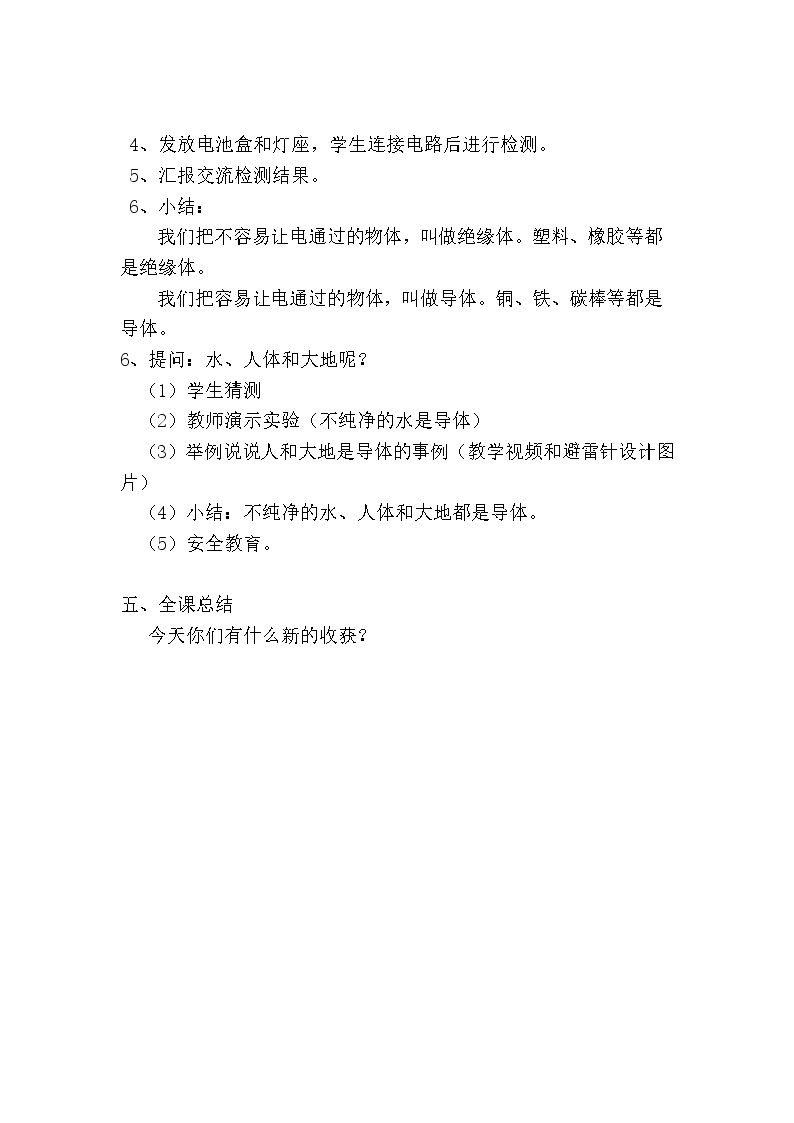 4、发放电池盒和灯座，学生连接电路后进行检测。
5、汇报交流检测结果。
6、小结：
我们把不容易让电通过的物体，叫做绝缘体。塑料、橡胶等都是绝缘体。
我们把容易让电通过的物体，叫做导体。铜、铁、碳棒等都是导体。
6、提问：水、人体和大地呢？
（1）学生猜测
（2）教师演示实验（不纯净的水是导体）
（3）举例说说人和大地是导体的事例（教学视频和避雷针设计图片）
（4）小结：不纯净的水、人体和大地都是导体。
（5）安全教育。

五、全课总结
今天你们有什么新的收获？